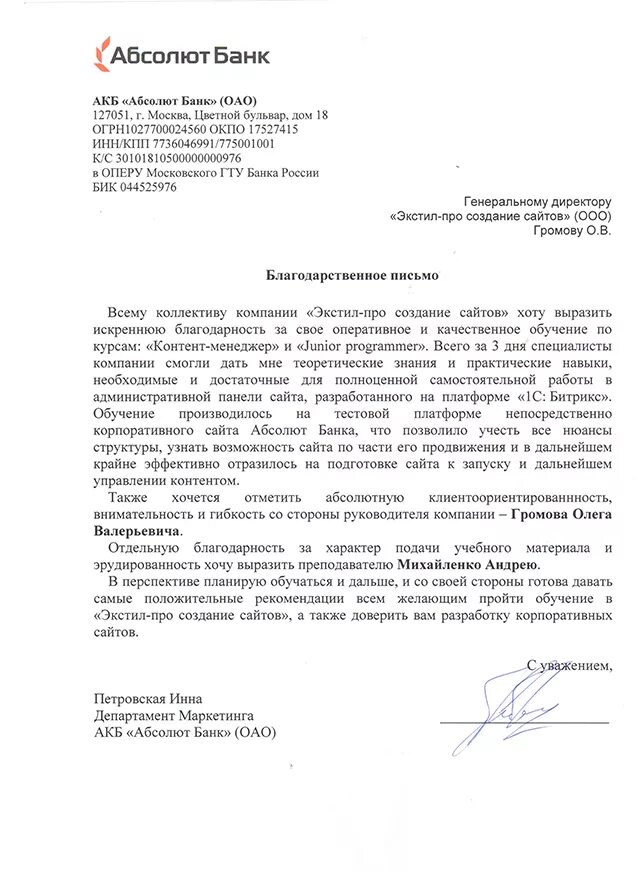 Абсолют Банк

АКБ «Абсолют Банк» (ОАО)
127051, г. Москва, Цветной бульвар, дом 18
ОГРН1027700024560 ОКПО 17527415
ИНН/КПП 7736046991/775001001
К/С 30101810500000000976
в ОПЕРУ Московского ГТУ Банка России
БИК 044525976

Генеральному директору
«Экстил-про создание сайтов» (ООО)
Громову О.В.

Благодарственное письмо

Всему коллективу компании «Экстил-про создание сайтов» хоту выразить искреннюю благодарность за свое оперативное и качественное обучение по курсам: «Контент-менеджер» и «Junior programmer». Всего за 3 дня специалисты компании смогли дать мне теоретические знания и практические навыки, необходимые и достаточные для полноценной самостоятельной работы в административной панели сайта, разработанного на платформе «1С: Битрикс». Обучение производилось на тестовой платформе непосредственно корпоративного сайта Абсолют Банка, что позволило учесть все нюансы структуры, узнать возможность сайта по части его продвижения и в дальнейшем крайне эффективно отразилось на подготовке сайта к запуску и дальнейшем управлении контентом.

Также хочется отметить абсолютную клиентоориентированность, внимательность и гибкость со стороны руководителя компании – Громова Олега Валерьевича.

Отдельную благодарность за характер подачи учебного материала и эрудированность хочу выразить преподавателю Михайленко Андрею.

В перспективе планирую обучаться и дальше, и со своей стороны готова давать самые положительные рекомендации всем желающим пройти обучение в «Экстил-про создание сайтов», а также доверить вам разработку корпоративных сайтов.

С уважением,

Петровская Инна
Департамент Маркетинга
АКБ «Абсолют Банк» (ОАО)